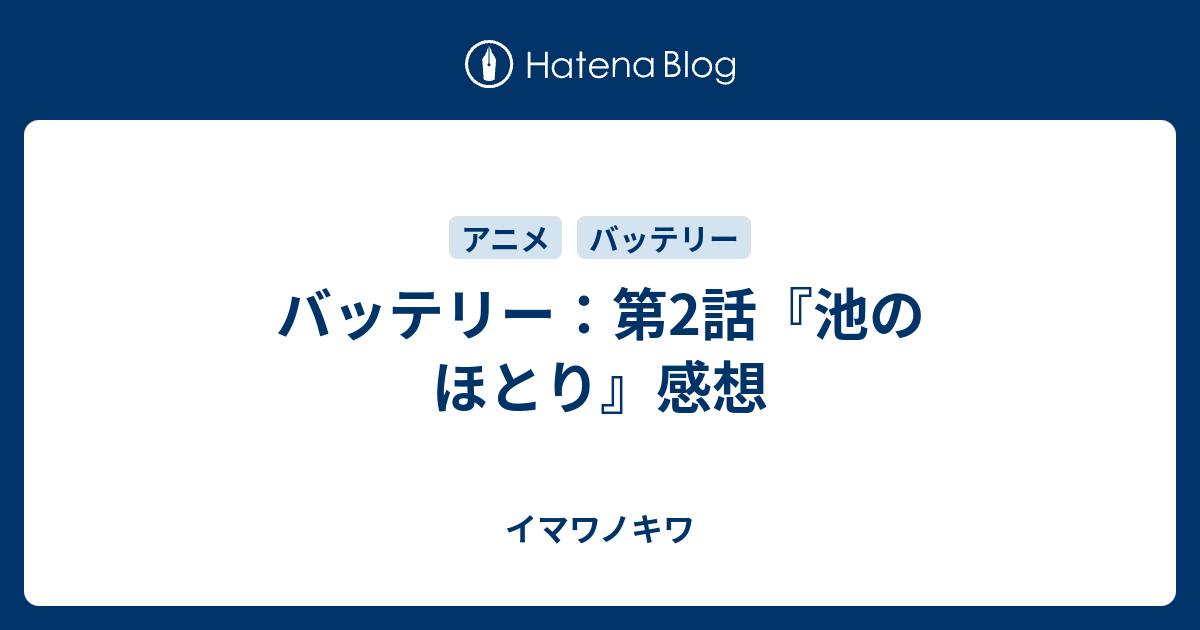 Hatena Blog

アニメ バッテリー

バッテリー：第2話『池のほとり』感想

イマワノキワ